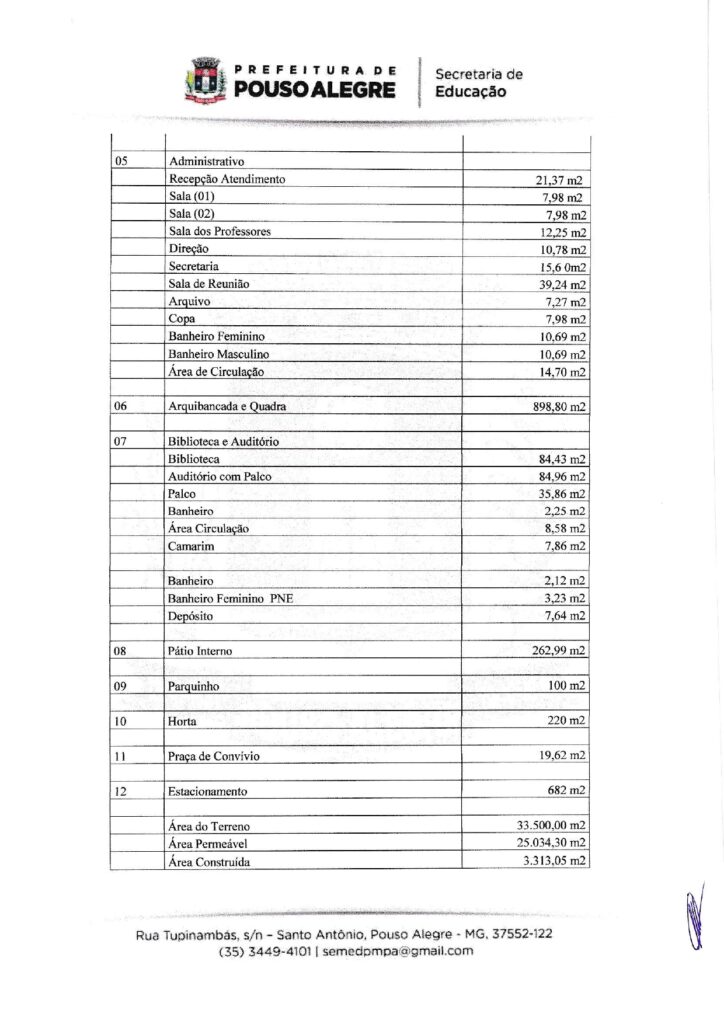 PREFEITURA DE
POUSO ALEGRE

Secretaria de
Educação

| | | |
|---|---|---|
| 05 | Administrativo | |
| | Recepção Atendimento | 21,37 m2 |
| | Sala (01) | 7,98 m2 |
| | Sala (02) | 7,98 m2 |
| | Sala dos Professores | 12,25 m2 |
| | Direção | 10,78 m2 |
| | Secretaria | 15,6 0m2 |
| | Sala de Reunião | 39,24 m2 |
| | Arquivo | 7,27 m2 |
| | Copa | 7,98 m2 |
| | Banheiro Feminino | 10,69 m2 |
| | Banheiro Masculino | 10,69 m2 |
| | Área de Circulação | 14,70 m2 |
| | | |
| 06 | Arquibancada e Quadra | 898,80 m2 |
| | | |
| 07 | Biblioteca e Auditório | |
| | Biblioteca | 84,43 m2 |
| | Auditório com Palco | 84,96 m2 |
| | Palco | 35,86 m2 |
| | Banheiro | 2,25 m2 |
| | Área Circulação | 8,58 m2 |
| | Camarim | 7,86 m2 |
| | | |
| | Banheiro | 2,12 m2 |
| | Banheiro Feminino PNE | 3,23 m2 |
| | Depósito | 7,64 m2 |
| | | |
| 08 | Pátio Interno | 262,99 m2 |
| | | |
| 09 | Parquinho | 100 m2 |
| | | |
| 10 | Horta | 220 m2 |
| | | |
| 11 | Praça de Convívio | 19,62 m2 |
| | | |
| 12 | Estacionamento | 682 m2 |
| | | |
| | Área do Terreno | 33.500,00 m2 |
| | Área Permeável | 25.034,30 m2 |
| | Área Construída | 3.313,05 m2 |

Rua Tupinambás, s/n - Santo Antônio, Pouso Alegre - MG, 37552-122
(35) 3449-4101 | semedpmpa@gmail.com